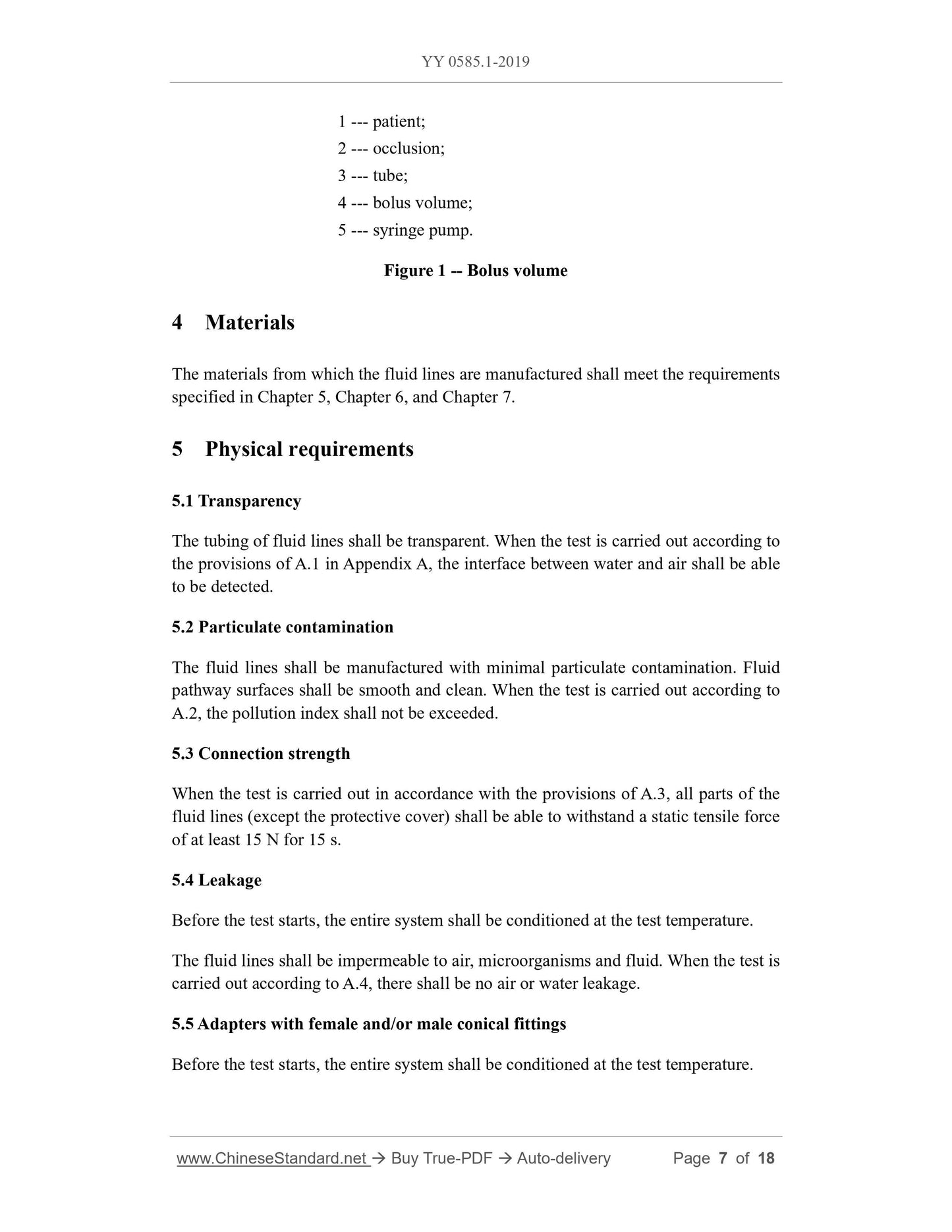 YY 0585.1-2019

1 --- patient;
2 --- occlusion;
3 --- tube;
4 --- bolus volume;
5 --- syringe pump.

Figure 1 -- Bolus volume

4 Materials

The materials from which the fluid lines are manufactured shall meet the requirements specified in Chapter 5, Chapter 6, and Chapter 7.

5 Physical requirements

5.1 Transparency

The tubing of fluid lines shall be transparent. When the test is carried out according to the provisions of A.1 in Appendix A, the interface between water and air shall be able to be detected.

5.2 Particulate contamination

The fluid lines shall be manufactured with minimal particulate contamination. Fluid pathway surfaces shall be smooth and clean. When the test is carried out according to A.2, the pollution index shall not be exceeded.

5.3 Connection strength

When the test is carried out in accordance with the provisions of A.3, all parts of the fluid lines (except the protective cover) shall be able to withstand a static tensile force of at least 15 N for 15 s.

5.4 Leakage

Before the test starts, the entire system shall be conditioned at the test temperature.

The fluid lines shall be impermeable to air, microorganisms and fluid. When the test is carried out according to A.4, there shall be no air or water leakage.

5.5 Adapters with female and/or male conical fittings

Before the test starts, the entire system shall be conditioned at the test temperature.

www.ChineseStandard.net → Buy True-PDF → Auto-delivery Page 7 of 18